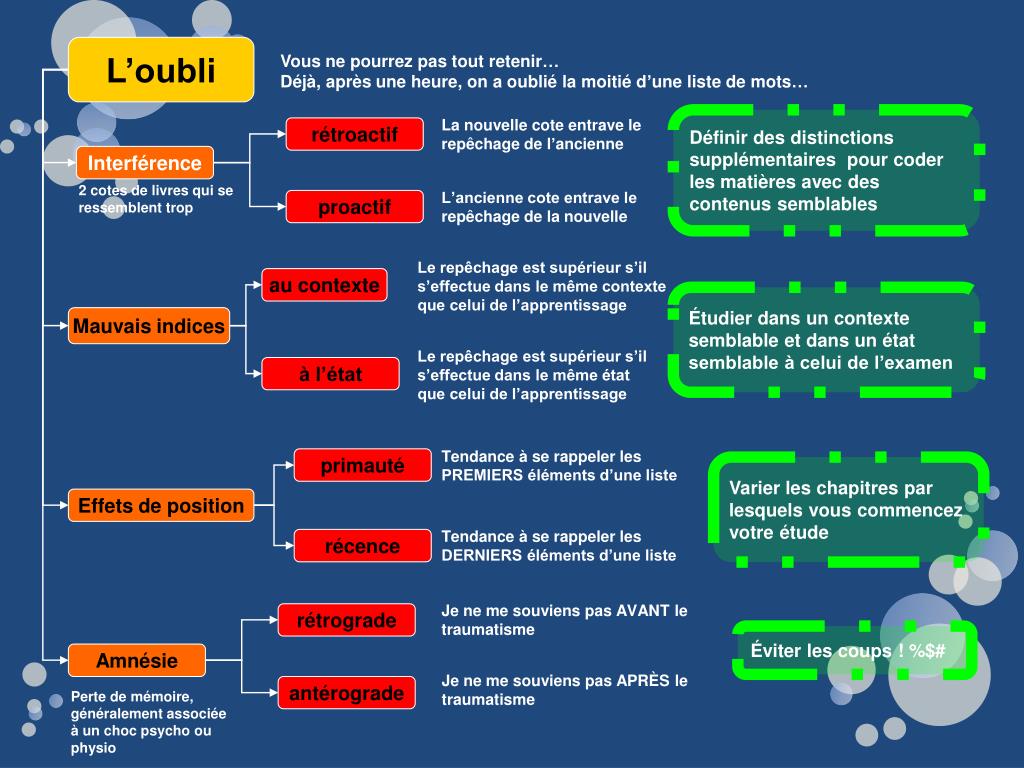 L’oubli

Vous ne pourrez pas tout retenir…
Déjà, après une heure, on a oublié la moitié d’une liste de mots…

Interférence

2 cotes de livres qui se ressemblent trop

rétroactif

La nouvelle cote entrave le repêchage de l’ancienne

proactif

L’ancienne cote entrave le repêchage de la nouvelle

Définir des distinctions supplémentaires pour coder les matières avec des contenus semblables

Mauvais indices

au contexte

Le repêchage est supérieur s’il s’effectue dans le même contexte que celui de l’apprentissage

à l’état

Le repêchage est supérieur s’il s’effectue dans le même état que celui de l’apprentissage

Étudier dans un contexte semblable et dans un état semblable à celui de l’examen

Effets de position

primauté

Tendance à se rappeler les PREMIERS éléments d’une liste

récence

Tendance à se rappeler les DERNIERS éléments d’une liste

Varier les chapitres par lesquels vous commencez votre étude

Amnésie

Perte de mémoire, généralement associée à un choc psycho ou physio

rétrograde

Je ne me souviens pas AVANT le traumatisme

antérograde

Je ne me souviens pas APRÈS le traumatisme

Éviter les coups ! %$#